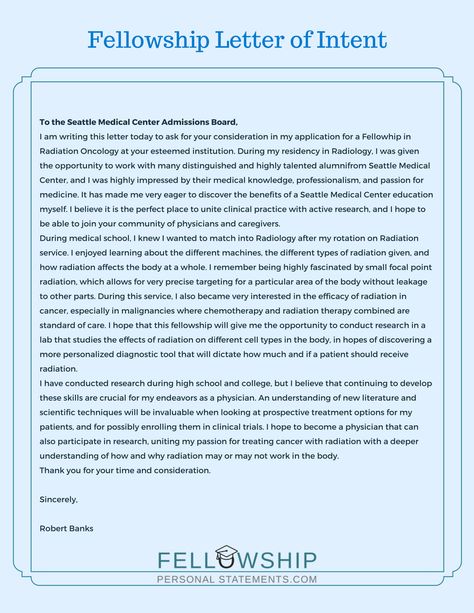 Fellowship Letter of Intent

To the Seattle Medical Center Admissions Board,
I am writing this letter today to ask for your consideration in my application for a Fellowhip in Radiation Oncology at your esteemed institution. During my residency in Radiology, I was given the opportunity to work with many distinguished and highly talented alumnifrom Seattle Medical Center, and I was highly impressed by their medical knowledge, professionalism, and passion for medicine. It has made me very eager to discover the benefits of a Seattle Medical Center education myself. I believe it is the perfect place to unite clinical practice with active research, and I hope to be able to join your community of physicians and caregivers.
During medical school, I knew I wanted to match into Radiology after my rotation on Radiation service. I enjoyed learning about the different machines, the different types of radiation given, and how radiation affects the body at a whole. I remember being highly fascinated by small focal point radiation, which allows for very precise targeting for a particular area of the body without leakage to other parts. During this service, I also became very interested in the efficacy of radiation in cancer, especially in malignancies where chemotherapy and radiation therapy combined are standard of care. I hope that this fellowship will give me the opportunity to conduct research in a lab that studies the effects of radiation on different cell types in the body, in hopes of discovering a more personalized diagnostic tool that will dictate how much and if a patient should receive radiation.
I have conducted research during high school and college, but I believe that continuing to develop these skills are crucial for my endeavors as a physician. An understanding of new literature and scientific techniques will be invaluable when looking at prospective treatment options for my patients, and for possibly enrolling them in clinical trials. I hope to become a physician that can also participate in research, uniting my passion for treating cancer with radiation with a deeper understanding of how and why radiation may or may not work in the body.
Thank you for your time and consideration.

Sincerely,

Robert Banks

FELLOWSHIP
PERSONAL STATEMENTS.COM